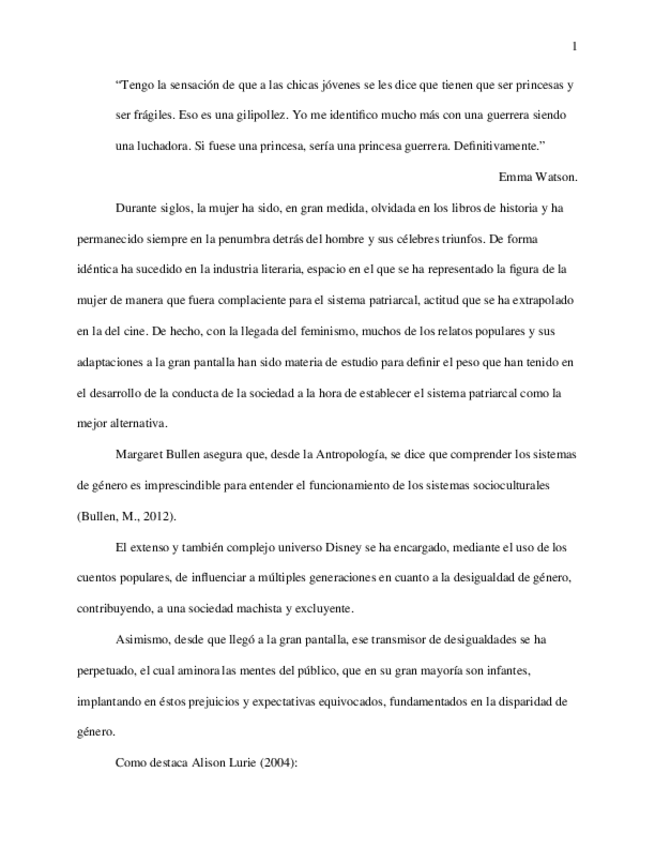 1

“Tengo la sensación de que a las chicas jóvenes se les dice que tienen que ser princesas y ser frágiles. Eso es una gilipollez. Yo me identifico mucho más con una guerrera siendo una luchadora. Si fuese una princesa, sería una princesa guerrera. Definitivamente.”

Emma Watson.

Durante siglos, la mujer ha sido, en gran medida, olvidada en los libros de historia y ha permanecido siempre en la penumbra detrás del hombre y sus célebres triunfos. De forma idéntica ha sucedido en la industria literaria, espacio en el que se ha representado la figura de la mujer de manera que fuera complaciente para el sistema patriarcal, actitud que se ha extrapolado en la del cine. De hecho, con la llegada del feminismo, muchos de los relatos populares y sus adaptaciones a la gran pantalla han sido materia de estudio para definir el peso que han tenido en el desarrollo de la conducta de la sociedad a la hora de establecer el sistema patriarcal como la mejor alternativa.

Margaret Bullen asegura que, desde la Antropología, se dice que comprender los sistemas de género es imprescindible para entender el funcionamiento de los sistemas socioculturales (Bullen, M., 2012).

El extenso y también complejo universo Disney se ha encargado, mediante el uso de los cuentos populares, de influenciar a múltiples generaciones en cuanto a la desigualdad de género, contribuyendo, a una sociedad machista y excluyente.

Asimismo, desde que llegó a la gran pantalla, ese transmisor de desigualdades se ha perpetuado, el cual aminora las mentes del público, que en su gran mayoría son infantes, implantando en éstos prejuicios y expectativas equivocados, fundamentados en la disparidad de género.

Como destaca Alison Lurie (2004):